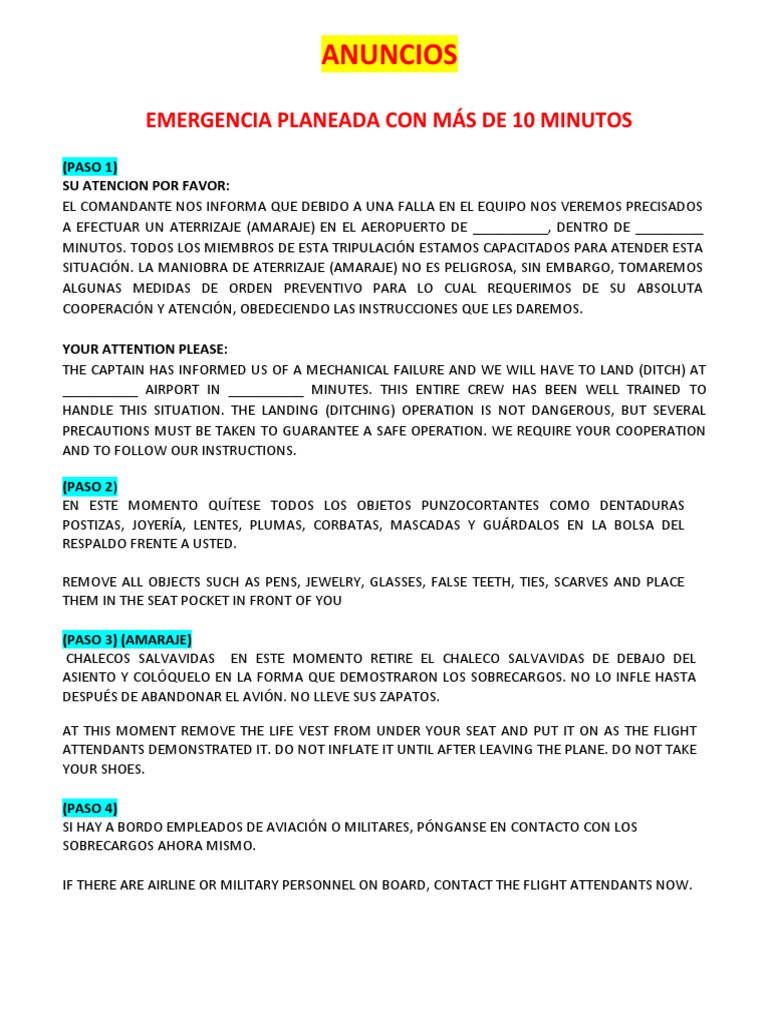 ANUNCIOS

EMERGENCIA PLANEADA CON MÁS DE 10 MINUTOS

(PASO 1)
SU ATENCION POR FAVOR:
EL COMANDANTE NOS INFORMA QUE DEBIDO A UNA FALLA EN EL EQUIPO NOS VEREMOS PRECISADOS A EFECTUAR UN ATERRIZAJE (AMARAJE) EN EL AEROPUERTO DE __________, DENTRO DE _________ MINUTOS. TODOS LOS MIEMBROS DE ESTA TRIPULACIÓN ESTAMOS CAPACITADOS PARA ATENDER ESTA SITUACIÓN. LA MANIOBRA DE ATERRIZAJE (AMARAJE) NO ES PELIGROSA, SIN EMBARGO, TOMAREMOS ALGUNAS MEDIDAS DE ORDEN PREVENTIVO PARA LO CUAL REQUERIMOS DE SU ABSOLUTA COOPERACIÓN Y ATENCIÓN, OBEDECIENDO LAS INSTRUCCIONES QUE LES DAREMOS.

YOUR ATTENTION PLEASE:
THE CAPTAIN HAS INFORMED US OF A MECHANICAL FAILURE AND WE WILL HAVE TO LAND (DITCH) AT __________ AIRPORT IN __________ MINUTES. THIS ENTIRE CREW HAS BEEN WELL TRAINED TO HANDLE THIS SITUATION. THE LANDING (DITCHING) OPERATION IS NOT DANGEROUS, BUT SEVERAL PRECAUTIONS MUST BE TAKEN TO GUARANTEE A SAFE OPERATION. WE REQUIRE YOUR COOPERATION AND TO FOLLOW OUR INSTRUCTIONS.

(PASO 2)
EN ESTE MOMENTO QUÍTESE TODOS LOS OBJETOS PUNZOCORTANTES COMO DENTADURAS POSTIZAS, JOYERÍA, LENTES, PLUMAS, CORBATAS, MASCADAS Y GUÁRDALOS EN LA BOLSA DEL RESPALDO FRENTE A USTED.

REMOVE ALL OBJECTS SUCH AS PENS, JEWELRY, GLASSES, FALSE TEETH, TIES, SCARVES AND PLACE THEM IN THE SEAT POCKET IN FRONT OF YOU

(PASO 3) (AMARAJE)
CHALECOS SALVAVIDAS EN ESTE MOMENTO RETIRE EL CHALECO SALVAVIDAS DE DEBAJO DEL ASIENTO Y COLÓQUELO EN LA FORMA QUE DEMOSTRARON LOS SOBRECARGOS. NO LO INFLE HASTA DESPUÉS DE ABANDONAR EL AVIÓN. NO LLEVE SUS ZAPATOS.

AT THIS MOMENT REMOVE THE LIFE VEST FROM UNDER YOUR SEAT AND PUT IT ON AS THE FLIGHT ATTENDANTS DEMONSTRATED IT. DO NOT INFLATE IT UNTIL AFTER LEAVING THE PLANE. DO NOT TAKE YOUR SHOES.

(PASO 4)
SI HAY A BORDO EMPLEADOS DE AVIACIÓN O MILITARES, PÓNGANSE EN CONTACTO CON LOS SOBRECARGOS AHORA MISMO.

IF THERE ARE AIRLINE OR MILITARY PERSONNEL ON BOARD, CONTACT THE FLIGHT ATTENDANTS NOW.